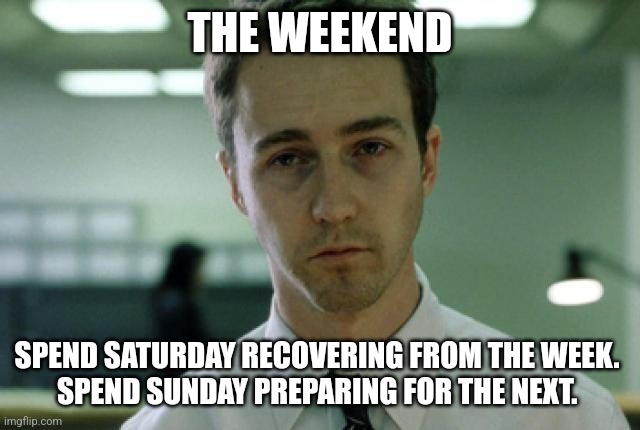 THE WEEKEND

SPEND SATURDAY RECOVERING FROM THE WEEK. SPEND SUNDAY PREPARING FOR THE NEXT.

imgflip.com